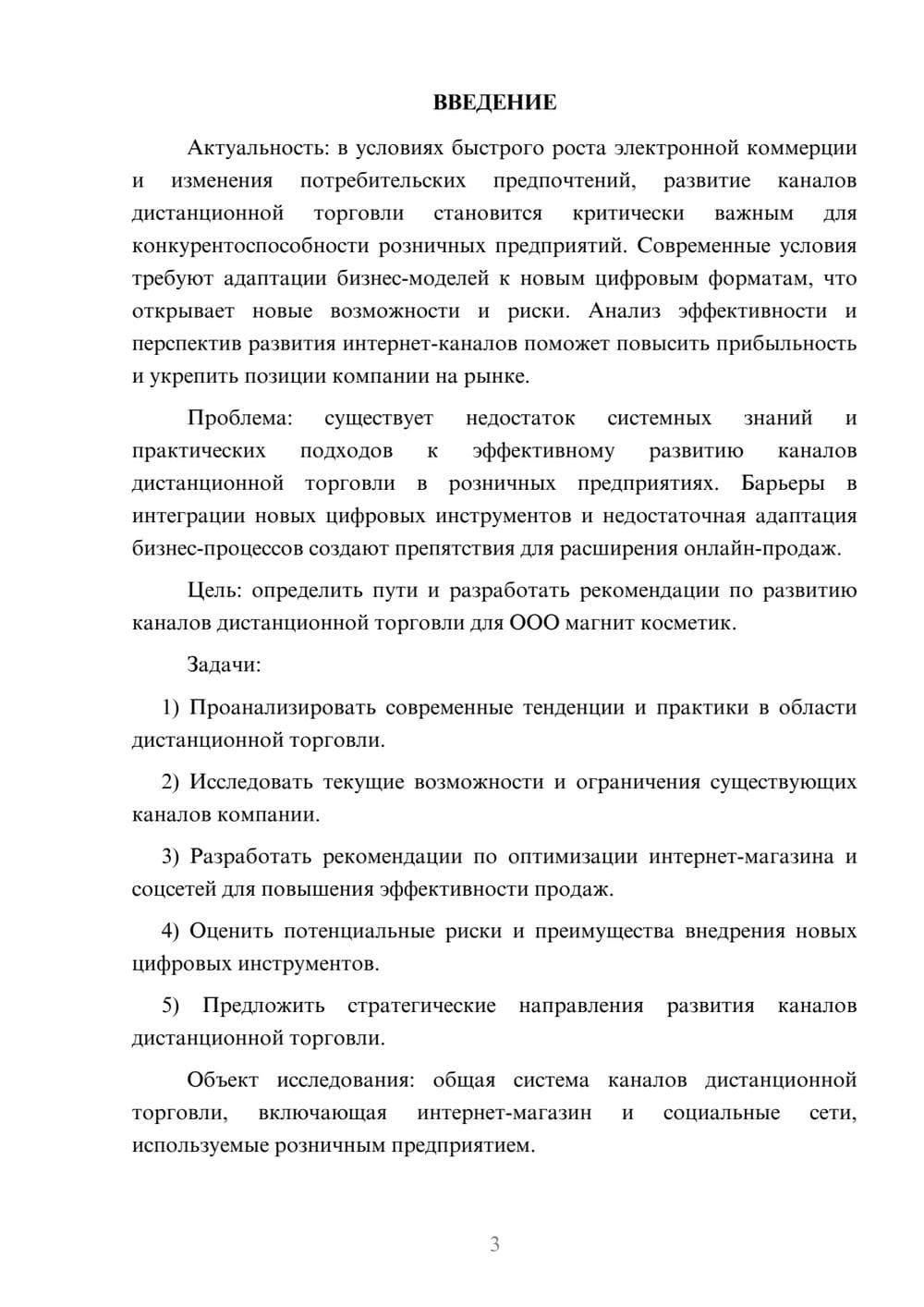 ВВЕДЕНИЕ

Актуальность: в условиях быстрого роста электронной коммерции и изменения потребительских предпочтений, развитие каналов дистанционной торговли становится критически важным для конкурентоспособности розничных предприятий. Современные условия требуют адаптации бизнес-моделей к новым цифровым форматам, что открывает новые возможности и риски. Анализ эффективности и перспектив развития интернет-каналов поможет повысить прибыльность и укрепить позиции компании на рынке.

Проблема: существует недостаток системных знаний и практических подходов к эффективному развитию каналов дистанционной торговли в розничных предприятиях. Барьеры в интеграции новых цифровых инструментов и недостаточная адаптация бизнес-процессов создают препятствия для расширения онлайн-продаж.

Цель: определить пути и разработать рекомендации по развитию каналов дистанционной торговли для ООО магнит косметик.

Задачи:

1) Проанализировать современные тенденции и практики в области дистанционной торговли.

2) Исследовать текущие возможности и ограничения существующих каналов компании.

3) Разработать рекомендации по оптимизации интернет-магазина и соцсетей для повышения эффективности продаж.

4) Оценить потенциальные риски и преимущества внедрения новых цифровых инструментов.

5) Предложить стратегические направления развития каналов дистанционной торговли.

Объект исследования: общая система каналов дистанционной торговли, включающая интернет-магазин и социальные сети, используемые розничным предприятием.

3